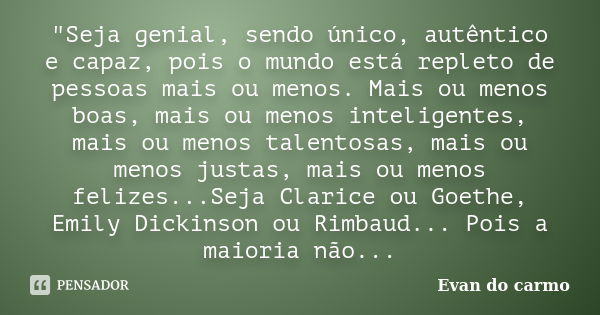 "Seja genial, sendo único, autêntico e capaz, pois o mundo está repleto de pessoas mais ou menos. Mais ou menos boas, mais ou menos inteligentes, mais ou menos talentosas, mais ou menos justas, mais ou menos felizes...Seja Clarice ou Goethe, Emily Dickinson ou Rimbaud... Pois a maioria não...

PENSADOR

Evan do carmo